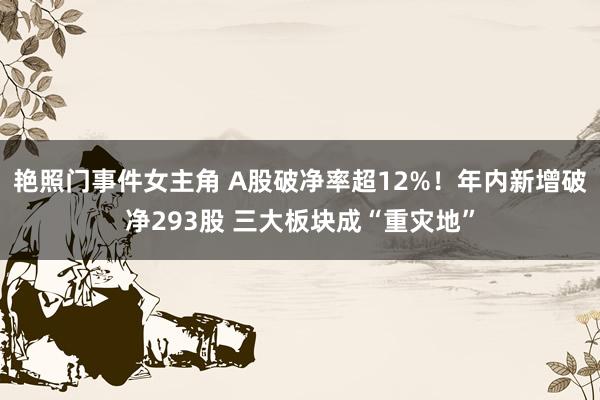 艳照门事件女主角 A股破净率超12%！年内新增破净293股 三大板块成“重灾地”